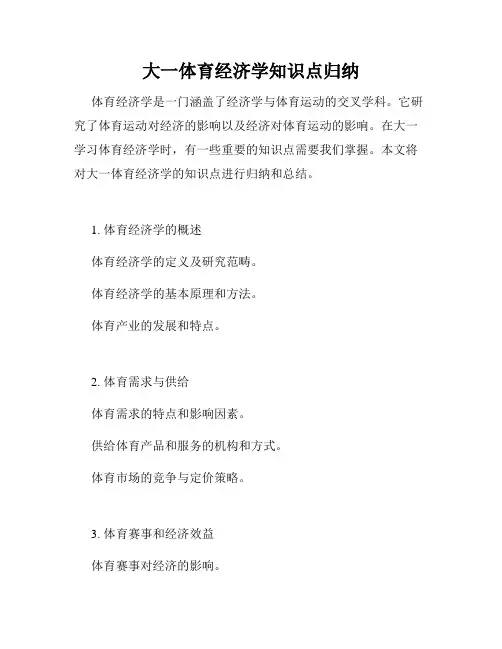 大一体育经济学知识点归纳

体育经济学是一门涵盖了经济学与体育运动的交叉学科。它研究了体育运动对经济的影响以及经济对体育运动的影响。在大一学习体育经济学时，有一些重要的知识点需要我们掌握。本文将对大一体育经济学的知识点进行归纳和总结。

1. 体育经济学的概述

体育经济学的定义及研究范畴。

体育经济学的基本原理和方法。

体育产业的发展和特点。

2. 体育需求与供给

体育需求的特点和影响因素。

供给体育产品和服务的机构和方式。

体育市场的竞争与定价策略。

3. 体育赛事和经济效益

体育赛事对经济的影响。